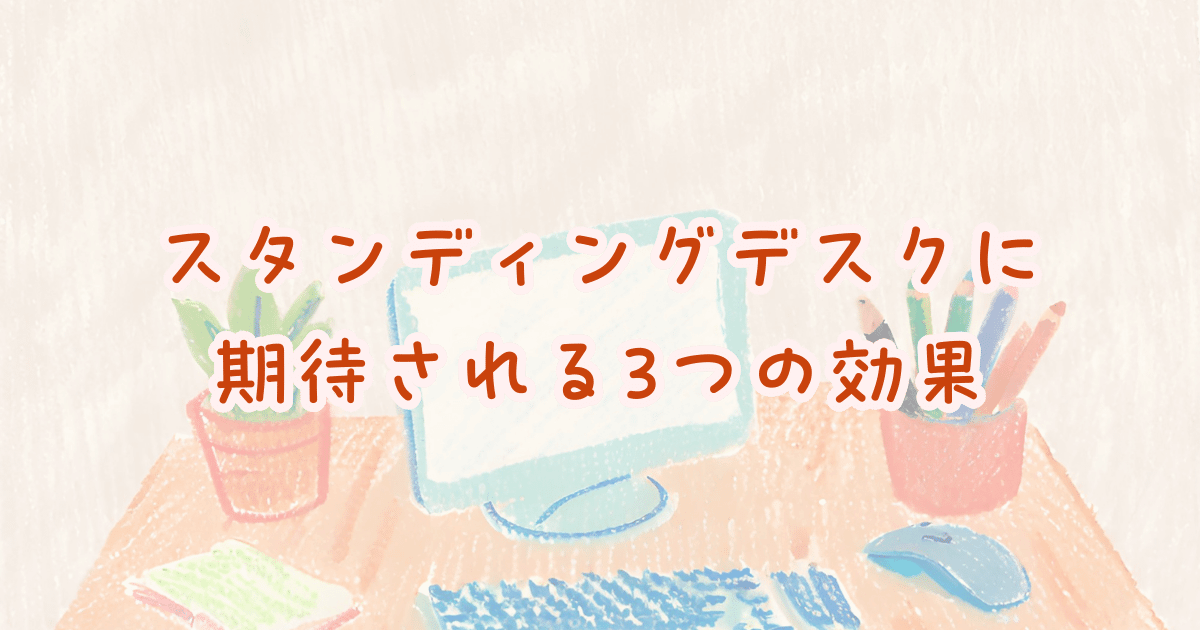 スタンディングデスクに
期待される3つの効果